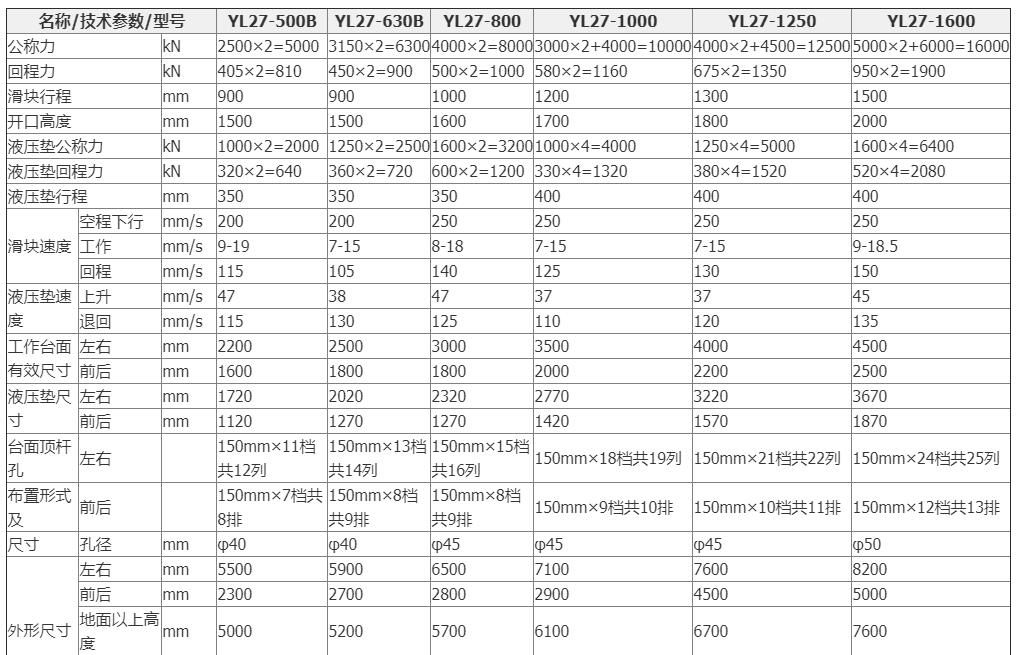 | 名称/技术参数/型号 | | | YL27-500B | YL27-630B | YL27-800 | YL27-1000 | YL27-1250 | YL27-1600 |
|---|---|---|---|---|---|---|---|---|
| 公称力 | | kN | 2500×2=5000 | 3150×2=6300 | 4000×2=8000 | 3000×2+4000=10000 | 4000×2+4500=12500 | 5000×2+6000=16000 |
| 回程力 | | kN | 405×2=810 | 450×2=900 | 500×2=1000 | 580×2=1160 | 675×2=1350 | 950×2=1900 |
| 滑块行程 | | mm | 900 | 900 | 1000 | 1200 | 1300 | 1500 |
| 开口高度 | | mm | 1500 | 1500 | 1600 | 1700 | 1800 | 2000 |
| 液压垫公称力 | | kN | 1000×2=2000 | 1250×2=2500 | 1600×2=3200 | 1000×4=4000 | 1250×4=5000 | 1600×4=6400 |
| 液压垫回程力 | | kN | 320×2=640 | 360×2=720 | 600×2=1200 | 330×4=1320 | 380×4=1520 | 520×4=2080 |
| 液压垫行程 | | mm | 350 | 350 | 350 | 400 | 400 | 400 |
| 滑块速度 | 空程下行 | mm/s | 200 | 200 | 250 | 250 | 250 | 250 |
| | 工作 | mm/s | 9-19 | 7-15 | 8-18 | 7-15 | 7-15 | 9-18.5 |
| | 回程 | mm/s | 115 | 105 | 140 | 125 | 130 | 150 |
| 液压垫速度 | 上升 | mm/s | 47 | 38 | 47 | 37 | 37 | 45 |
| | 退回 | mm/s | 115 | 130 | 125 | 110 | 120 | 135 |
| 工作台面有效尺寸 | 左右 | mm | 2200 | 2500 | 3000 | 3500 | 4000 | 4500 |
| | 前后 | mm | 1600 | 1800 | 1800 | 2000 | 2200 | 2500 |
| 液压垫尺寸 | 左右 | mm | 1720 | 2020 | 2320 | 2770 | 3220 | 3670 |
| | 前后 | mm | 1120 | 1270 | 1270 | 1420 | 1570 | 1870 |
| 台面顶杆孔 | 左右 | | 150mm×11档共12列 | 150mm×13档共14列 | 150mm×15档共16列 | 150mm×18档共19列 | 150mm×21档共22列 | 150mm×24档共25列 |
| 布置形式及 | 前后 | | 150mm×7档共8排 | 150mm×8档共9排 | 150mm×8档共9排 | 150mm×9档共10排 | 150mm×10档共11排 | 150mm×12档共13排 |
| 尺寸 | 孔径 | mm | φ40 | φ40 | φ45 | φ45 | φ45 | φ50 |
| 外形尺寸 | 左右 | mm | 5500 | 5900 | 6500 | 7100 | 7600 | 8200 |
| | 前后 | mm | 2300 | 2700 | 2800 | 2900 | 4500 | 5000 |
| | 地面以上高度 | mm | 5000 | 5200 | 5700 | 6100 | 6700 | 7600 |